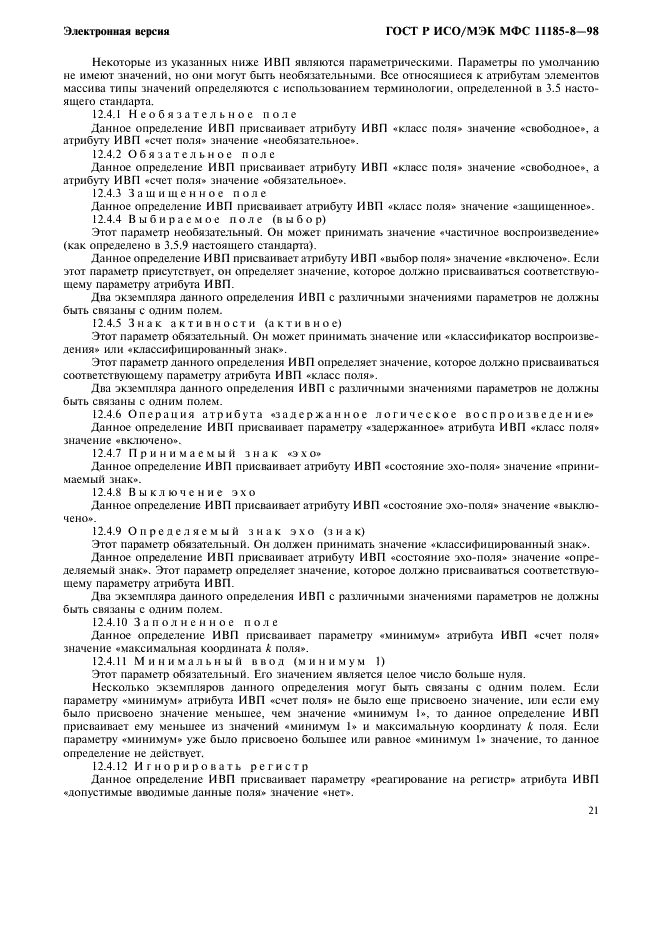 Электронная версия

ГОСТ Р ИСО/МЭК МФС 11185-8—98

Некоторые из указанных ниже ИВП являются параметрическими. Параметры по умолчанию не имеют значений, но они могут быть необязательными. Все относящиеся к атрибутам элементов массива типы значений определяются с использованием терминологии, определенной в 3.5 настоящего стандарта.

12.4.1 Необязательное поле

Данное определение ИВП присваивает атрибуту ИВП «класс поля» значение «свободное», а атрибуту ИВП «счет поля» значение «необязательное».

12.4.2 Обязательное поле

Данное определение ИВП присваивает атрибуту ИВП «класс поля» значение «свободное», а атрибуту ИВП «счет поля» значение «обязательное».

12.4.3 Защищенное поле

Данное определение ИВП присваивает атрибуту ИВП «класс поля» значение «защищенное».

12.4.4 Выбираемое поле (выбор)

Этот параметр необязательный. Он может принимать значение «частичное воспроизведение» (как определено в 3.5.9 настоящего стандарта).

Данное определение ИВП присваивает атрибуту ИВП «выбор поля» значение «включено». Если этот параметр присутствует, он определяет значение, которое должно присваиваться соответствующему параметру атрибута ИВП.

Два экземпляра данного определения ИВП с различными значениями параметров не должны быть связаны с одним полем.

12.4.5 Знак активности (активное)

Этот параметр обязательный. Он может принимать значение или «классификатор воспроизведения» или «классифицированный знак».

Этот параметр данного определения ИВП определяет значение, которое должно присваиваться соответствующему параметру атрибута ИВП «класс поля».

Два экземпляра данного определения ИВП с различными значениями параметров не должны быть связаны с одним полем.

12.4.6 Операция атрибута «задержанное логическое воспроизведение»

Данное определение ИВП присваивает параметру «задержанное» атрибута ИВП «класс поля» значение «включено».

12.4.7 Принимаемый знак «эхо»

Данное определение ИВП присваивает атрибуту ИВП «состояние эхо-поля» значение «принимаемый знак».

12.4.8 Выключение эхо

Данное определение ИВП присваивает атрибуту ИВП «состояние эхо-поля» значение «выключено».

12.4.9 Определяемый знак эхо (знак)

Этот параметр обязательный. Он должен принимать значение «классифицированный знак».

Данное определение ИВП присваивает атрибуту ИВП «состояние эхо-поля» значение «определяемый знак». Этот параметр определяет значение, которое должно присваиваться соответствующему параметру атрибута ИВП.

Два экземпляра данного определения ИВП с различными значениями параметров не должны быть связаны с одним полем.

12.4.10 Заполненное поле

Данное определение ИВП присваивает параметру «минимум» атрибута ИВП «счет поля» значение «максимальная координата $k$ поля».

12.4.11 Минимальный ввод (минимум 1)

Этот параметр обязательный. Его значением является целое число больше нуля.

Несколько экземпляров данного определения могут быть связаны с одним полем. Если параметру «минимум» атрибута ИВП «счет поля» не было еще присвоено значение, или если ему было присвоено значение меньшее, чем значение «минимум 1», то данное определение ИВП присваивает ему меньшее из значений «минимум 1» и максимальную координату $k$ поля. Если параметру «минимум» уже было присвоено большее или равное «минимум 1» значение, то данное определение не действует.

12.4.12 Игнорировать регистр

Данное определение ИВП присваивает параметру «реагирование на регистр» атрибута ИВП «допустимые вводимые данные поля» значение «нет».

21